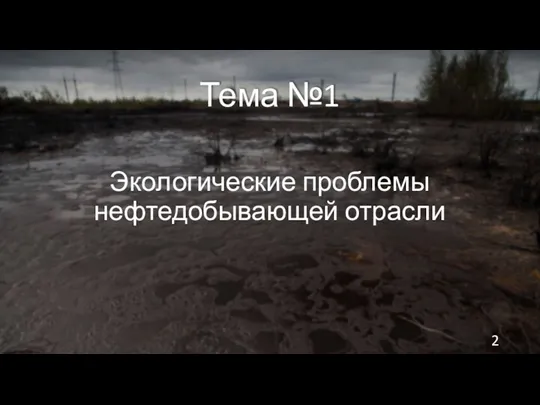 Тема №1

Экологические проблемы нефтедобывающей отрасли

2